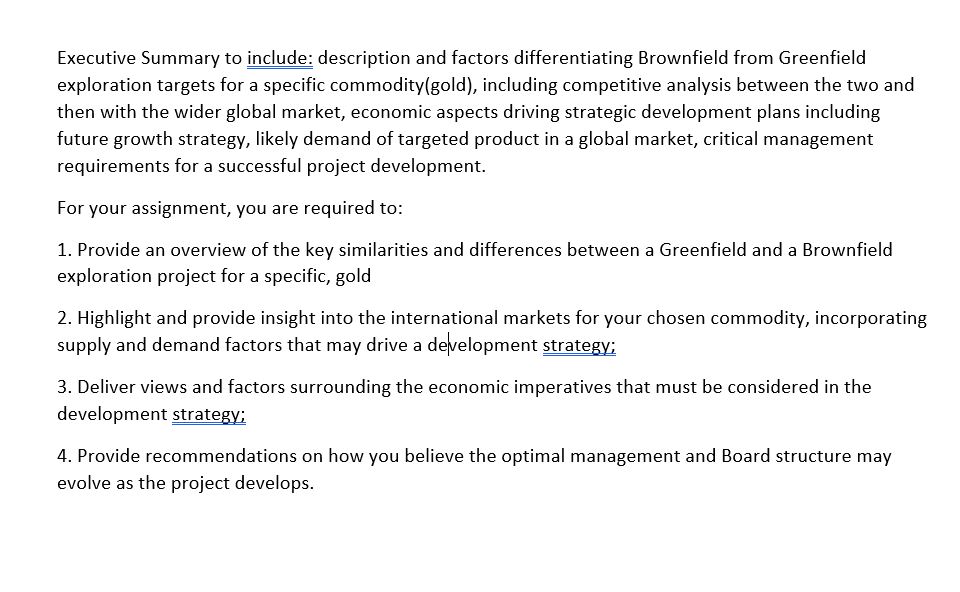 Executive Summary to include: description and factors differentiating Brownfield from Greenfield exploration targets for a specific commodity(gold), including competitive analysis between the two and then with the wider global market, economic aspects driving strategic development plans including future growth strategy, likely demand of targeted product in a global market, critical management requirements for a successful project development.

For your assignment, you are required to:

1. Provide an overview of the key similarities and differences between a Greenfield and a Brownfield exploration project for a specific, gold

2. Highlight and provide insight into the international markets for your chosen commodity, incorporating supply and demand factors that may drive a development strategy;

3. Deliver views and factors surrounding the economic imperatives that must be considered in the development strategy;

4. Provide recommendations on how you believe the optimal management and Board structure may evolve as the project develops.